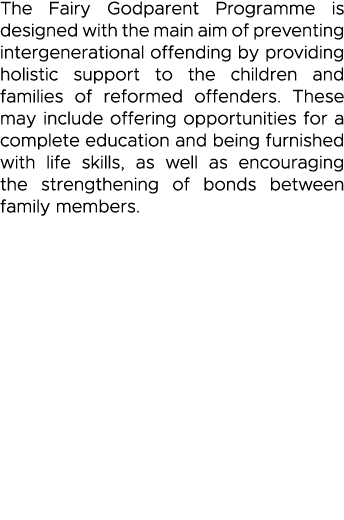 The Fairy Godparent Programme is designed with the main aim of preventing intergenerational offending by providing holistic support to the children and families of reformed offenders. These may include offering opportunities for a complete education and being furnished with life skills, as well as encouraging the strengthening of bonds between family members.